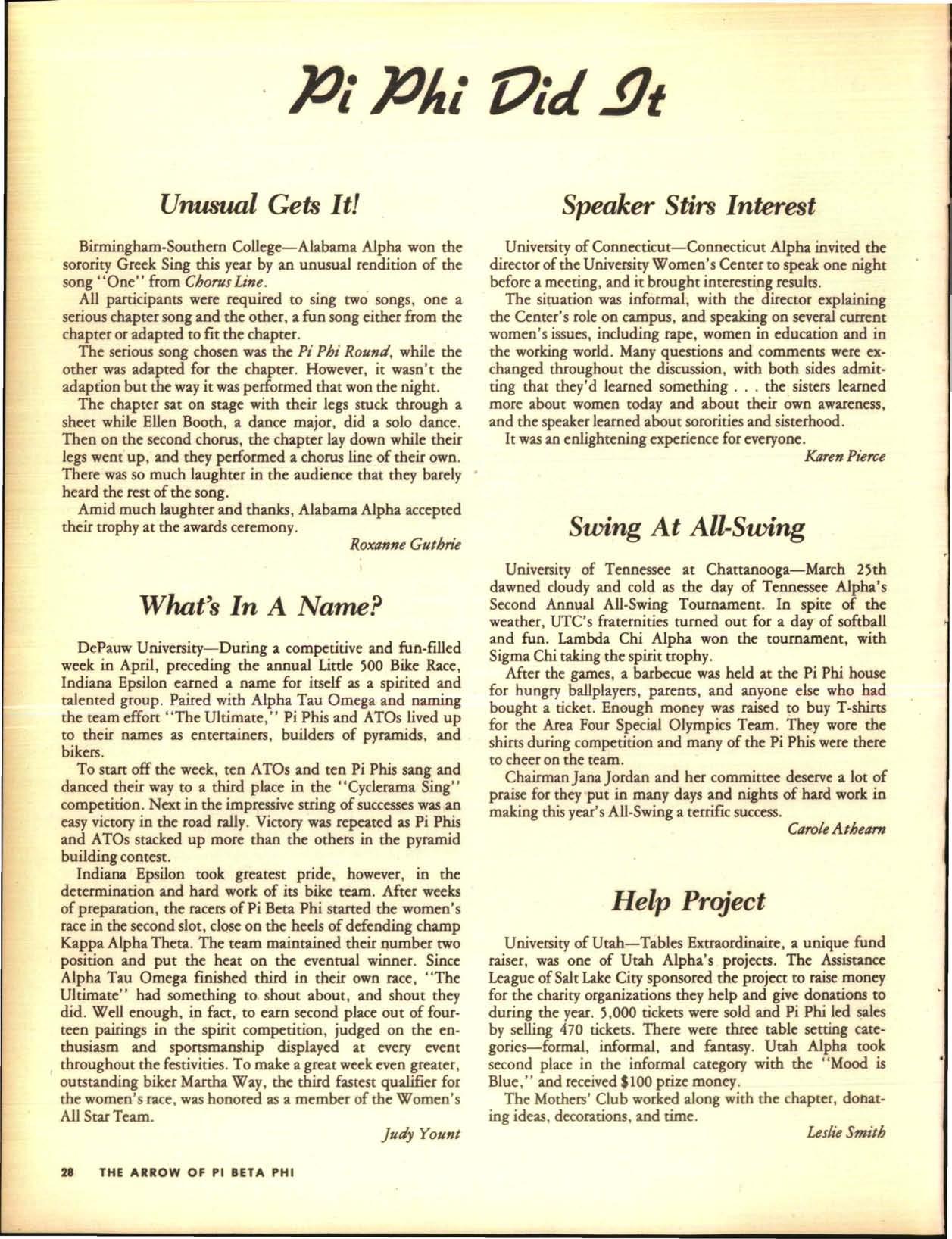 Pi Phi Did It

Unusual Gets It!

Birmingham-Southern College—Alabama Alpha won the sorority Greek Sing this year by an unusual rendition of the song "One" from Chorus Line.

All participants were required to sing two songs, one a serious chapter song and the other, a fun song either from the chapter or adapted to fit the chapter.

The serious song chosen was the Pi Phi Round, while the other was adapted for the chapter. However, it wasn't the adaption but the way it was performed that won the night.

The chapter sat on stage with their legs stuck through a sheet while Ellen Booth, a dance major, did a solo dance. Then on the second chorus, the chapter lay down while their legs went up, and they performed a chorus line of their own. There was so much laughter in the audience that they barely heard the rest of the song.

Amid much laughter and thanks, Alabama Alpha accepted their trophy at the awards ceremony.

Roxanne Guthrie

What's In A Name?

DePauw University—During a competitive and fun-filled week in April, preceding the annual Little 500 Bike Race, Indiana Epsilon earned a name for itself as a spirited and talented group. Paired with Alpha Tau Omega and naming the team effort "The Ultimate," Pi Phis and ATOs lived up to their names as entertainers, builders of pyramids, and bikers.

To start off the week, ten ATOs and ten Pi Phis sang and danced their way to a third place in the "Cyclerama Sing" competition. Next in the impressive string of successes was an easy victory in the road rally. Victory was repeated as Pi Phis and ATOs stacked up more than the others in the pyramid building contest.

Indiana Epsilon took greatest pride, however, in the determination and hard work of its bike team. After weeks of preparation, the racers of Pi Beta Phi started the women's race in the second slot, close on the heels of defending champ Kappa Alpha Theta. The team maintained their number two position and put the heat on the eventual winner. Since Alpha Tau Omega finished third in their own race, "The Ultimate" had something to shout about, and shout they did. Well enough, in fact, to earn second place out of fourteen pairings in the spirit competition, judged on the enthusiasm and sportsmanship displayed at every event throughout the festivities. To make a great week even greater, outstanding biker Martha Way, the third fastest qualifier for the women's race, was honored as a member of the Women's All Star Team.

Judy Yount

Speaker Stirs Interest

University of Connecticut—Connecticut Alpha invited the director of the University Women's Center to speak one night before a meeting, and it brought interesting results.

The situation was informal, with the director explaining the Center's role on campus, and speaking on several current women's issues, including rape, women in education and in the working world. Many questions and comments were exchanged throughout the discussion, with both sides admitting that they'd learned something . . . the sisters learned more about women today and about their own awareness, and the speaker learned about sororities and sisterhood.

It was an enlightening experience for everyone.

Karen Pierce

Swing At All-Swing

University of Tennessee at Chattanooga—March 25th dawned cloudy and cold as the day of Tennessee Alpha's Second Annual All-Swing Tournament. In spite of the weather, UTC's fraternities turned out for a day of softball and fun. Lambda Chi Alpha won the tournament, with Sigma Chi taking the spirit trophy.

After the games, a barbecue was held at the Pi Phi house for hungry ballplayers, parents, and anyone else who had bought a ticket. Enough money was raised to buy T-shirts for the Area Four Special Olympics Team. They wore the shirts during competition and many of the Pi Phis were there to cheer on the team.

Chairman Jana Jordan and her committee deserve a lot of praise for they put in many days and nights of hard work in making this year's All-Swing a terrific success.

Carole Athearn

Help Project

University of Utah—Tables Extraordinaire, a unique fund raiser, was one of Utah Alpha's projects. The Assistance League of Salt Lake City sponsored the project to raise money for the charity organizations they help and give donations to during the year. 5,000 tickets were sold and Pi Phi led sales by selling 470 tickets. There were three table setting categories—formal, informal, and fantasy. Utah Alpha took second place in the informal category with the "Mood is Blue," and received $100 prize money.

The Mothers' Club worked along with the chapter, donating ideas, decorations, and time.

Leslie Smith

28 THE ARROW OF PI BETA PHI